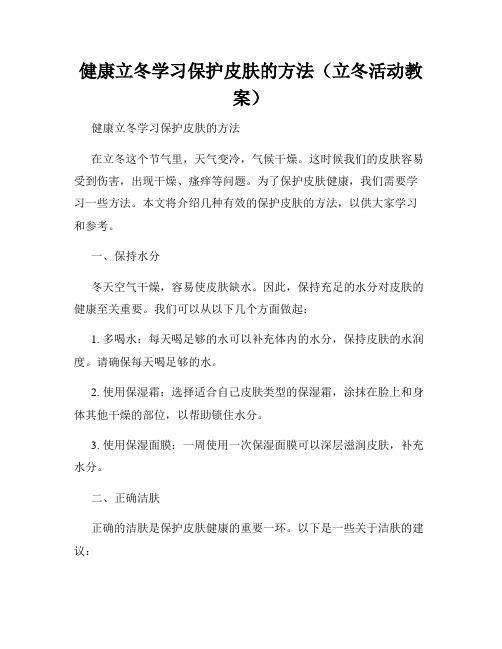 健康立冬学习保护皮肤的方法（立冬活动教案）

健康立冬学习保护皮肤的方法

在立冬这个节气里，天气变冷，气候干燥。这时候我们的皮肤容易受到伤害，出现干燥、瘙痒等问题。为了保护皮肤健康，我们需要学习一些方法。本文将介绍几种有效的保护皮肤的方法，以供大家学习和参考。

一、保持水分

冬天空气干燥，容易使皮肤缺水。因此，保持充足的水分对皮肤的健康至关重要。我们可以从以下几个方面做起：

1. 多喝水：每天喝足够的水可以补充体内的水分，保持皮肤的水润度。请确保每天喝足够的水。

2. 使用保湿霜：选择适合自己皮肤类型的保湿霜，涂抹在脸上和身体其他干燥的部位，以帮助锁住水分。

3. 使用保湿面膜：一周使用一次保湿面膜可以深层滋润皮肤，补充水分。

二、正确洁肤

正确的洁肤是保护皮肤健康的重要一环。以下是一些关于洁肤的建议：